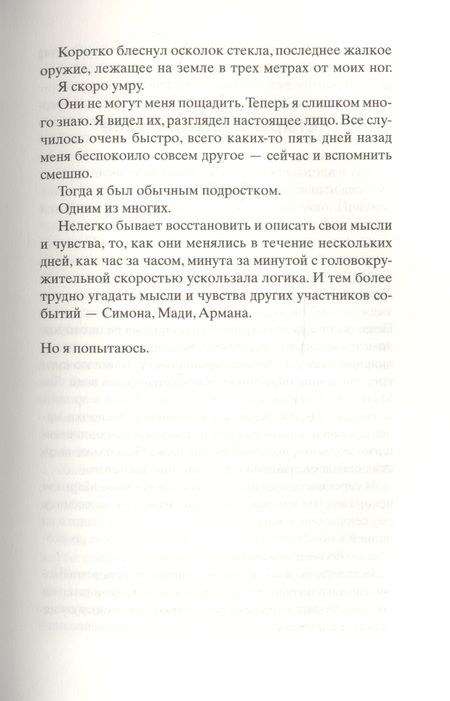 Коротко блеснул осколок стекла, последнее жалкое оружие, лежащее на земле в трех метрах от моих ног. Я скоро умру.

Они не могут меня пощадить. Теперь я слишком много знаю. Я видел их, разглядел настоящее лицо. Все случилось очень быстро, всего каких-то пять дней назад меня беспокоило совсем другое — сейчас и вспомнить смешно.

Тогда я был обычным подростком.

Одним из многих.

Нелегко бывает восстановить и описать свои мысли и чувства, то, как они менялись в течение нескольких дней, как час за часом, минута за минутой с головокружительной скоростью ускользала логика. И тем более трудно угадать мысли и чувства других участников событий — Симона, Мади, Армана.

Но я попытаюсь.